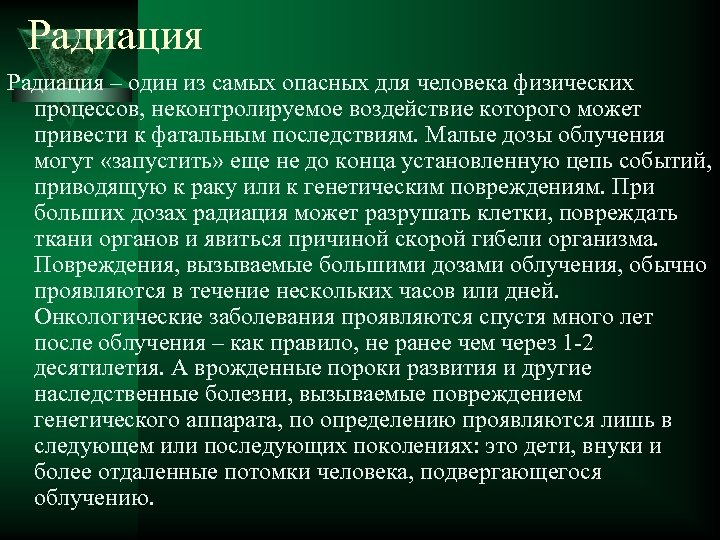 Радиация

Радиация – один из самых опасных для человека физических процессов, неконтролируемое воздействие которого может привести к фатальным последствиям. Малые дозы облучения могут «запустить» еще не до конца установленную цепь событий, приводящую к раку или к генетическим повреждениям. При больших дозах радиация может разрушать клетки, повреждать ткани органов и явиться причиной скорой гибели организма. Повреждения, вызываемые большими дозами облучения, обычно проявляются в течение нескольких часов или дней. Онкологические заболевания проявляются спустя много лет после облучения – как правило, не ранее чем через 1-2 десятилетия. А врожденные пороки развития и другие наследственные болезни, вызываемые повреждением генетического аппарата, по определению проявляются лишь в следующем или последующих поколениях: это дети, внуки и более отдаленные потомки человека, подвергающегося облучению.